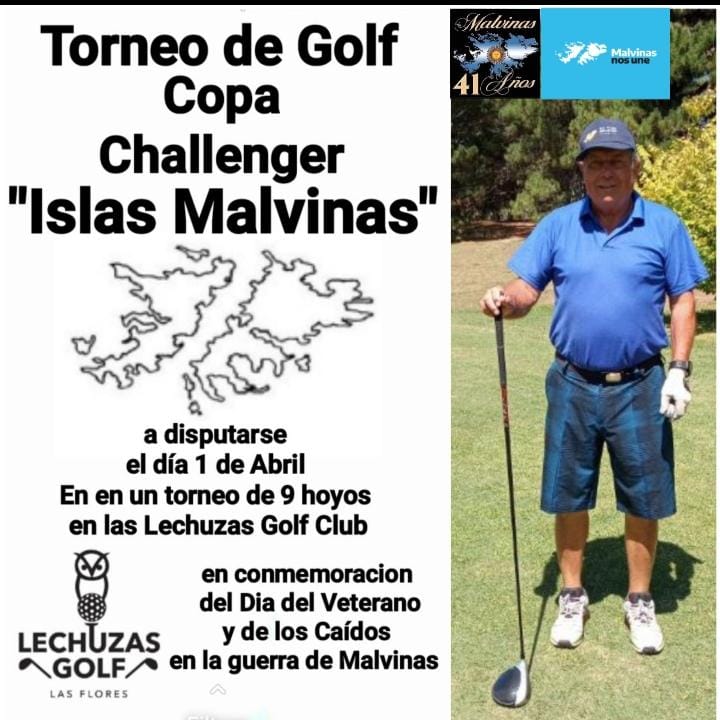 Torneo de Golf
Copa
Challenger
"Islas Malvinas"

a disputarse
el día 1 de Abril
En en un torneo de 9 hoyos
en las Lechuzas Golf Club

LECHUZAS
GOLF
LAS FLORES

en conmemoracion
del Dia del Veterano
y de los Caídos
en la guerra de Malvinas

Malvinas
41 Años

Malvinas
nos une